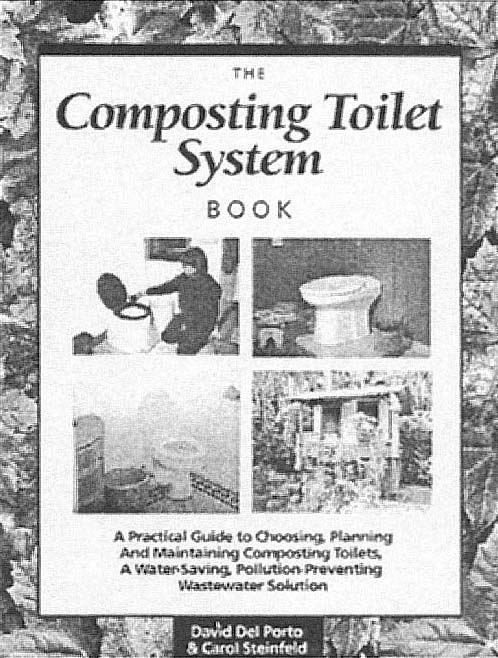 THE
Composting Toilet System
BOOK

A Practical Guide to Choosing, Planning And Maintaining Composting Toilets, A Water-Saving, Pollution-Preventing Wastewater Solution

David Del Porto
& Carol Steinfeld